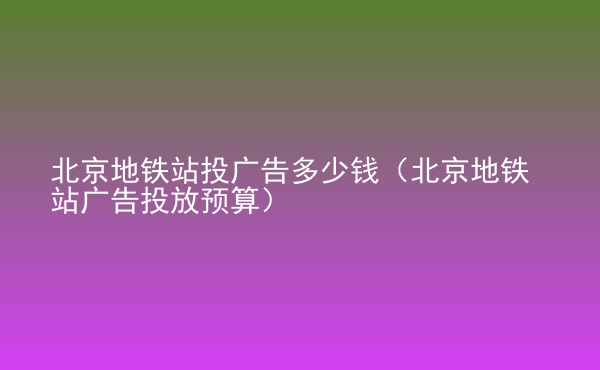 北京地铁站投广告多少钱（北京地铁站广告投放预算）